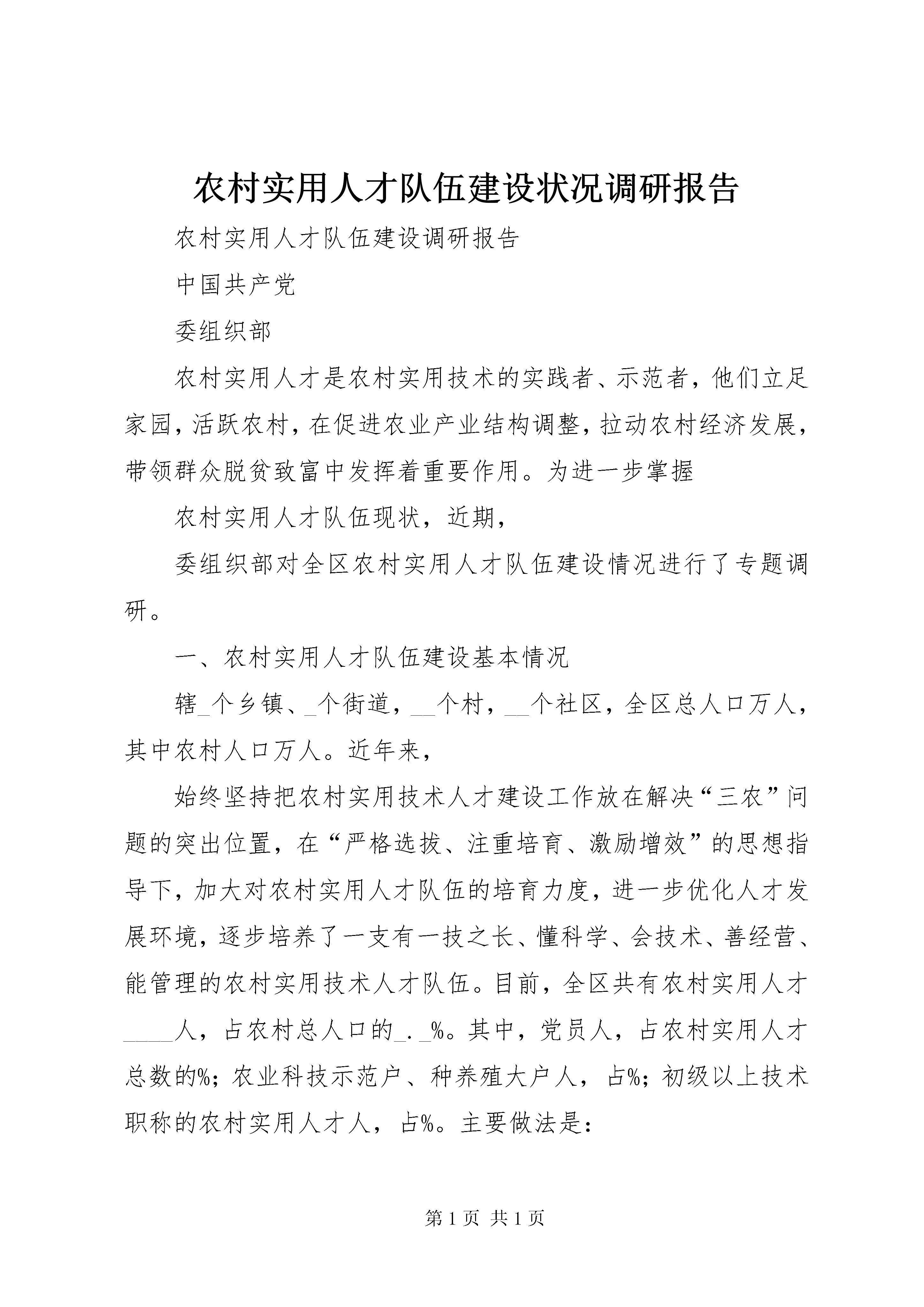 农村实用人才队伍建设状况调研报告

农村实用人才队伍建设调研报告

中国共产党

委组织部

农村实用人才是农村实用技术的实践者、示范者，他们立足家园，活跃农村，在促进农业产业结构调整，拉动农村经济发展，带领群众脱贫致富中发挥着重要作用。为进一步掌握

农村实用人才队伍现状，近期，

委组织部对全区农村实用人才队伍建设情况进行了专题调研。

一、农村实用人才队伍建设基本情况

辖_个乡镇、_个街道，__个村，__个社区，全区总人口万人，其中农村人口万人。近年来，

始终坚持把农村实用技术人才建设工作放在解决“三农”问题的突出位置，在“严格选拔、注重培育、激励增效”的思想指导下，加大对农村实用人才队伍的培育力度，进一步优化人才发展环境，逐步培养了一支有一技之长、懂科学、会技术、善经营、能管理的农村实用技术人才队伍。目前，全区共有农村实用人才____人，占农村总人口的_._%。其中，党员人，占农村实用人才总数的%；农业科技示范户、种养殖大户人，占%；初级以上技术职称的农村实用人才人，占%。主要做法是：

第 1 页 共 1 页